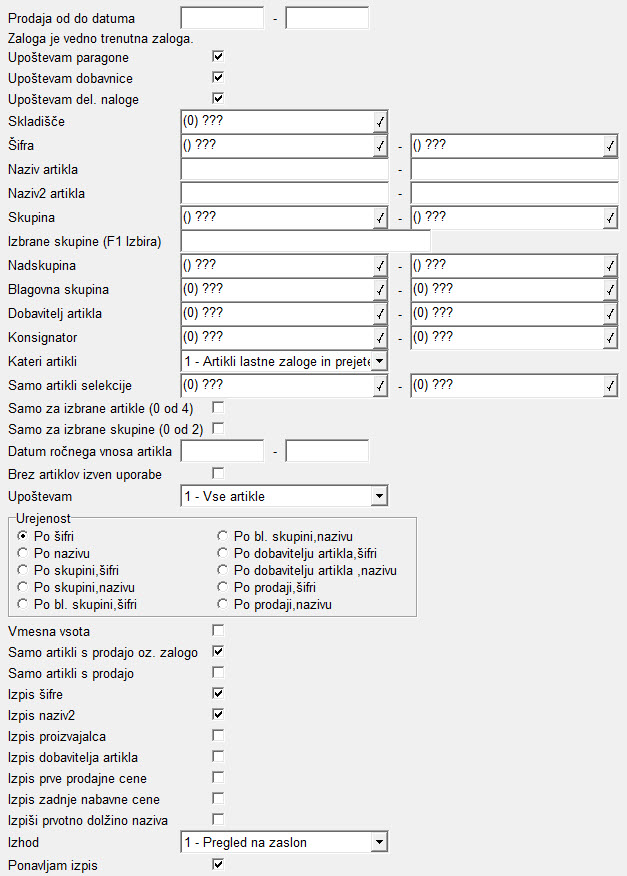 Prodaja od do datuma -
Zaloga je vedno trenutna zaloga.
Upoštevam paragone
Upoštevam dobavnice
Upoštevam del. naloge
Skladišče (0) ???
Šifra () ??? - () ???
Naziv artikla -
Naziv2 artikla -
Skupina () ??? - () ???
Izbrane skupine (F1 Izbira)
Nadskupina () ??? - () ???
Blagovna skupina (0) ??? - (0) ???
Dobavitelj artikla (0) ??? - (0) ???
Konsignator (0) ??? - (0) ???
Kateri artikli 1 - Artikli lastne zaloge in prejete
Samo artikli selekcije (0) ??? - (0) ???
Samo za izbrane artikle (0 od 4)
Samo za izbrane skupine (0 od 2)
Datum ročnega vnosa artikla -
Brez artiklov izven uporabe
Upoštevam 1 - Vse artikle

Urejenost
Po šifri
Po nazivu
Po skupini,šifri
Po skupini,nazivu
Po bl. skupini,šifri
Po bl. skupini,nazivu
Po dobavitelju artikla,šifri
Po dobavitelju artikla ,nazivu
Po prodaji,šifri
Po prodaji,nazivu

Vmesna vsota
Samo artikli s prodajo oz. zalogo
Samo artikli s prodajo
Izpis šifre
Izpis naziv2
Izpis proizvajalca
Izpis dobavitelja artikla
Izpis prve prodajne cene
Izpis zadnje nabavne cene
Izpiši prvotno dolžino naziva
Izhod 1 - Pregled na zaslon
Ponavljam izpis